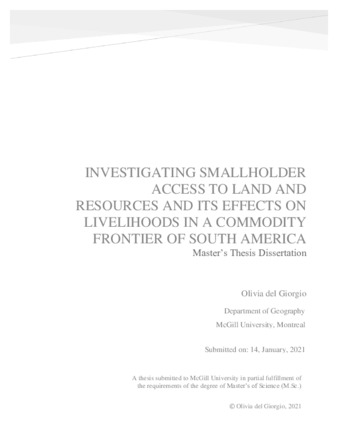 INVESTIGATING SMALLHOLDER ACCESS TO LAND AND RESOURCES AND ITS EFFECTS ON LIVELIHOODS IN A COMMODITY FRONTIER OF SOUTH AMERICA
Master's Thesis Dissertation

Olivia del Giorgio

Department of Geography

McGill University, Montreal

Submitted on: 14, January, 2021

A thesis submitted to McGill University in partial fulfillment of the requirements of the degree of Master's of Science (M.Sc.)

© Olivia del Giorgio, 2021